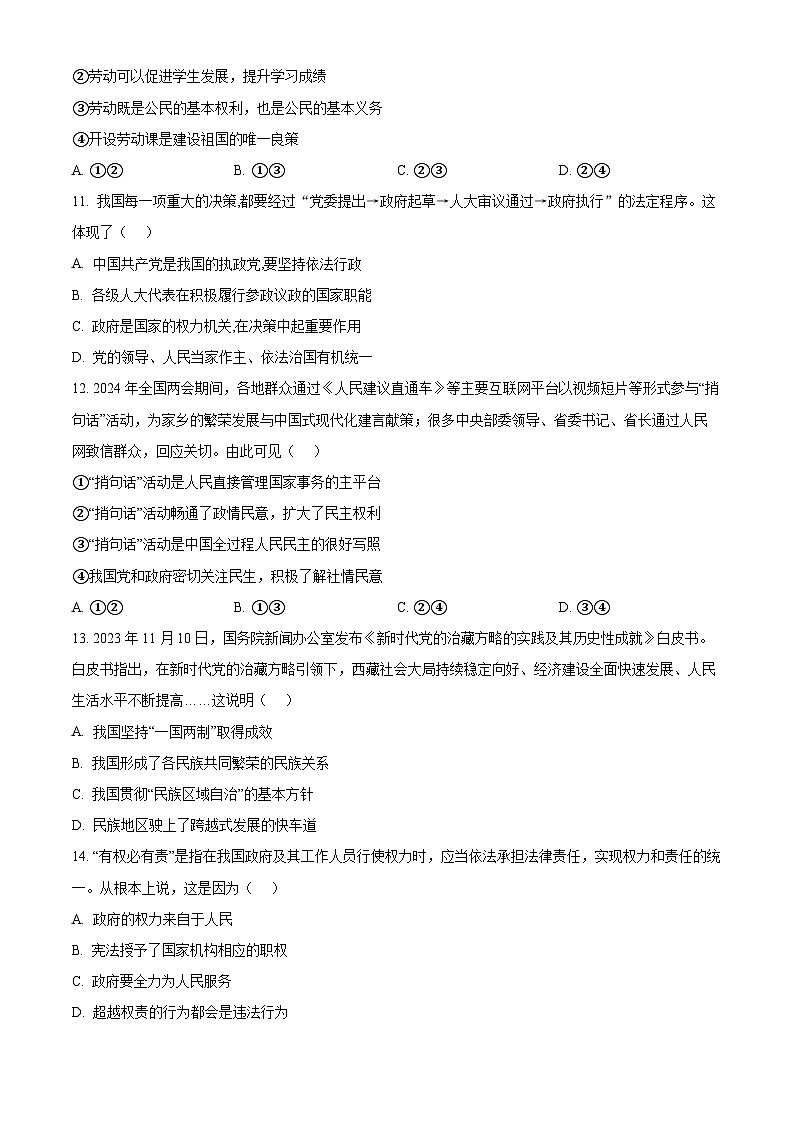 ②劳动可以促进学生发展，提升学习成绩
③劳动既是公民的基本权利，也是公民的基本义务
④开设劳动课是建设祖国的唯一良策
A. ①②　　B. ①③　　C. ②③　　D. ②④

11. 我国每一项重大的决策,都要经过“党委提出→政府起草→人大审议通过→政府执行”的法定程序。这体现了（　）
A. 中国共产党是我国的执政党,要坚持依法行政
B. 各级人大代表在积极履行参政议政的国家职能
C. 政府是国家的权力机关,在决策中起重要作用
D. 党的领导、人民当家作主、依法治国有机统一

12. 2024年全国两会期间，各地群众通过《人民建议直通车》等主要互联网平台以视频短片等形式参与“捎句话”活动，为家乡的繁荣发展与中国式现代化建言献策；很多中央部委领导、省委书记、省长通过人民网致信群众，回应关切。由此可见（　）
①“捎句话”活动是人民直接管理国家事务的主平台
②“捎句话”活动畅通了政情民意，扩大了民主权利
③“捎句话”活动是中国全过程人民民主的很好写照
④我国党和政府密切关注民生，积极了解社情民意
A. ①②　　B. ①③　　C. ②④　　D. ③④

13. 2023年11月10日，国务院新闻办公室发布《新时代党的治藏方略的实践及其历史性成就》白皮书。白皮书指出，在新时代党的治藏方略引领下，西藏社会大局持续稳定向好、经济建设全面快速发展、人民生活水平不断提高……这说明（　）
A. 我国坚持“一国两制”取得成效
B. 我国形成了各民族共同繁荣的民族关系
C. 我国贯彻“民族区域自治”的基本方针
D. 民族地区驶上了跨越式发展的快车道

14. “有权必有责”是指在我国政府及其工作人员行使权力时，应当依法承担法律责任，实现权力和责任的统一。从根本上说，这是因为（　）
A. 政府的权力来自于人民
B. 宪法授予了国家机构相应的职权
C. 政府要全力为人民服务
D. 超越权责的行为都会是违法行为